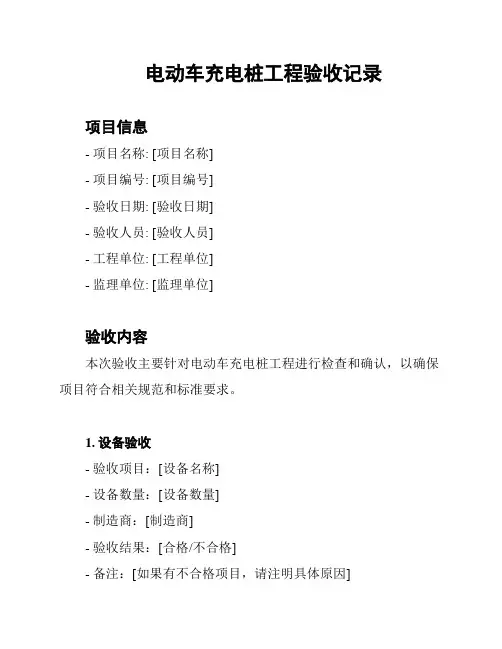 电动车充电桩工程验收记录

项目信息

- 项目名称: [项目名称]

- 项目编号: [项目编号]

- 验收日期: [验收日期]

- 验收人员: [验收人员]

- 工程单位: [工程单位]

- 监理单位: [监理单位]

验收内容

本次验收主要针对电动车充电桩工程进行检查和确认，以确保项目符合相关规范和标准要求。

1. 设备验收

- 验收项目：[设备名称]

- 设备数量：[设备数量]

- 制造商：[制造商]

- 验收结果：[合格/不合格]

- 备注：[如果有不合格项目，请注明具体原因]